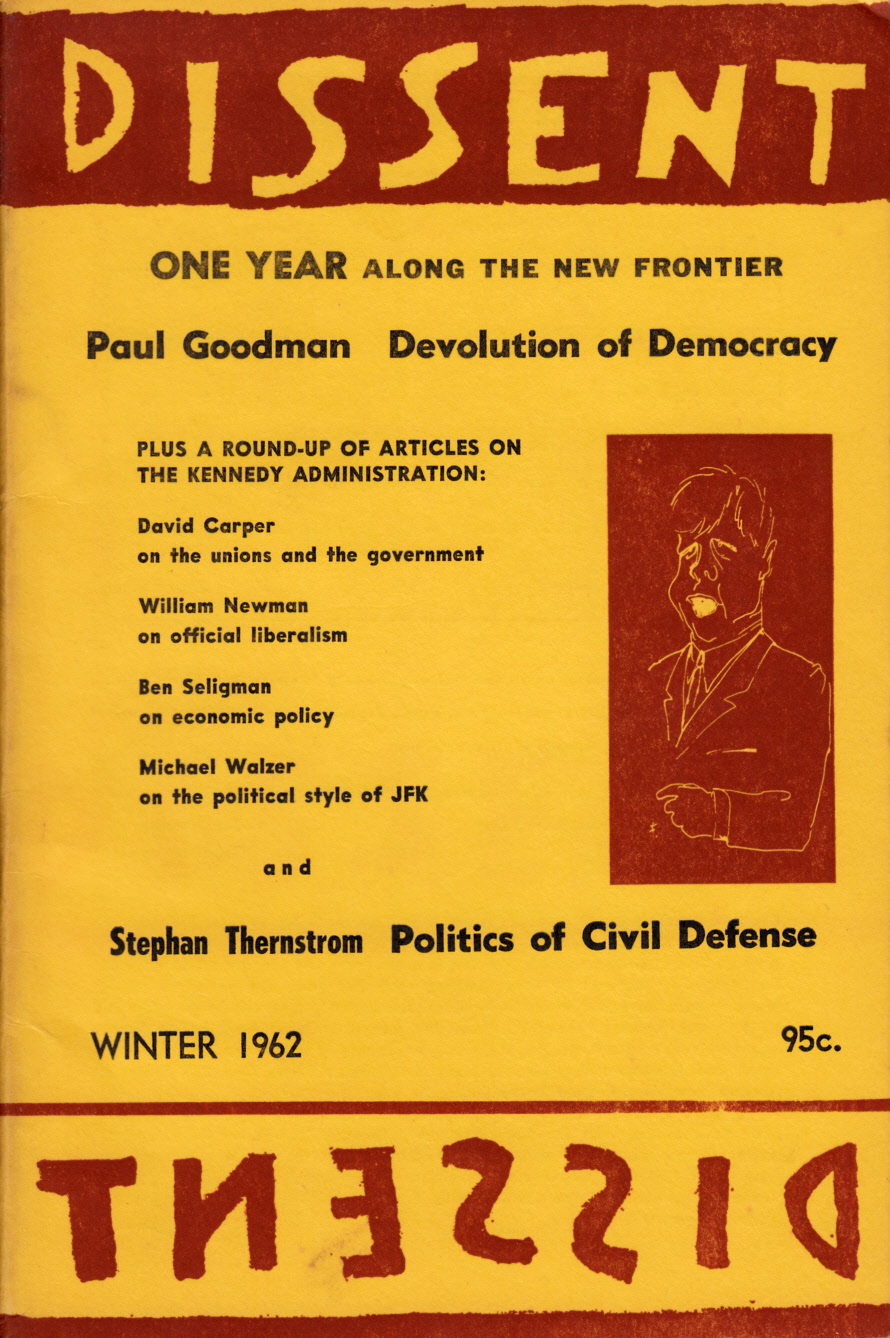 DISSENT

ONE YEAR ALONG THE NEW FRONTIER

Paul Goodman Devolution of Democracy

PLUS A ROUND-UP OF ARTICLES ON THE KENNEDY ADMINISTRATION:

David Carper
on the unions and the government

William Newman
on official liberalism

Ben Seligman
on economic policy

Michael Walzer
on the political style of JFK

and

Stephan Thernstrom Politics of Civil Defense

WINTER 1962

95c.

DISSENT